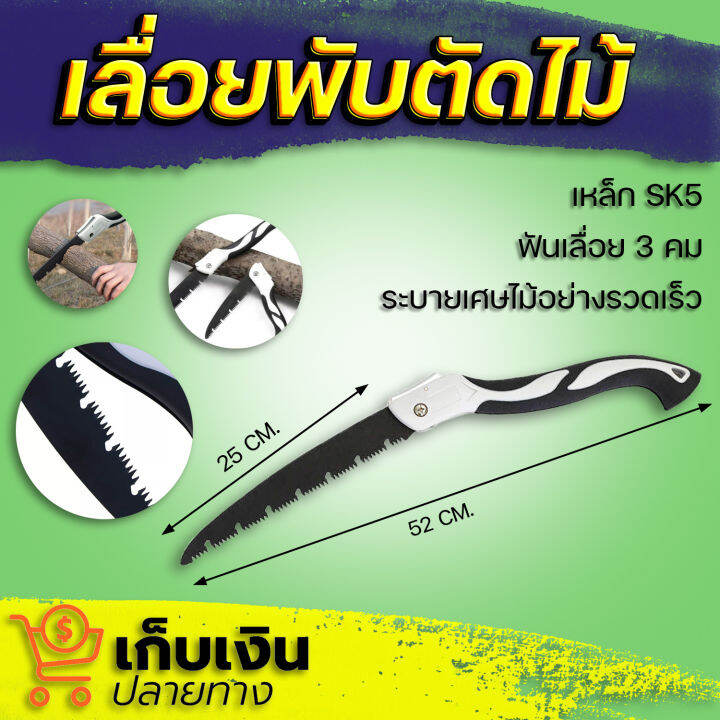 เลื่อยพับตัดไม้

เหล็ก SK5

ฟันเลื่อย 3 คม

ระบายเศษไม้อย่างรวดเร็ว

25 CM.

52 CM.

$

เก็บเงิน
ปลายทาง